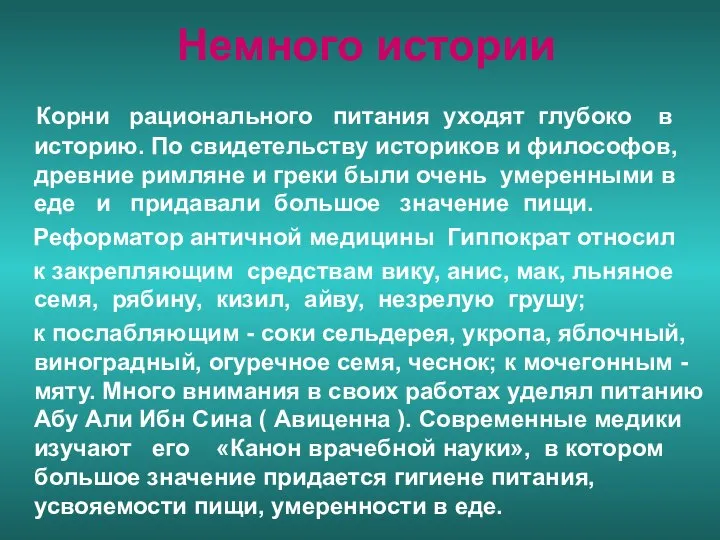 Немного истории

Корни рационального питания уходят глубоко в историю. По свидетельству историков и философов, древние римляне и греки были очень умеренными в еде и придавали большое значение пищи.

Реформатор античной медицины Гиппократ относил

к закрепляющим средствам вику, анис, мак, льняное семя, рябину, кизил, айву, незрелую грушу;

к послабляющим - соки сельдерея, укропа, яблочный, виноградный, огуречное семя, чеснок; к мочегонным - мяту. Много внимания в своих работах уделял питанию Абу Али Ибн Сина ( Авиценна ). Современные медики изучают его «Канон врачебной науки», в котором большое значение придается гигиене питания, усвояемости пищи, умеренности в еде.